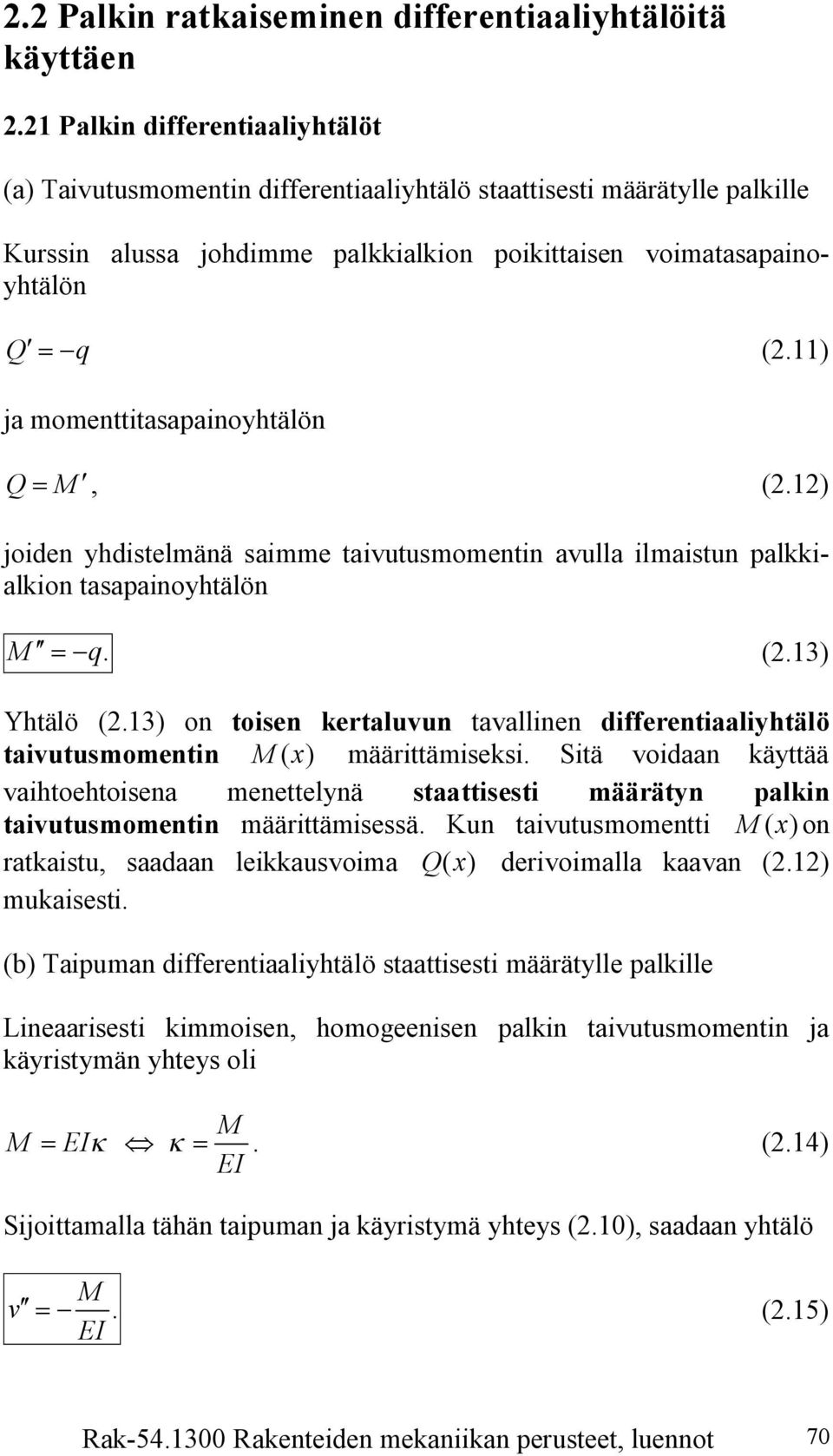 2.2 Palkin ratkaiseminen differentiaaliyhtälöitä käyttäen

2.21 Palkin differentiaaliyhtälöt

(a) Taivutusmomentin differentiaaliyhtälö staattisesti määrätylle palkille

Kurssin alussa johdimme palkkialkion poikittaisen voimatasapainoyhtälön

$Q' = -q$ (2.11)

ja momenttitasapainoyhtälön

$Q = M'$, (2.12)

joiden yhdistelmänä saimme taivutusmomentin avulla ilmaistun palkkialkion tasapainoyhtälön

$M'' = -q.$ (2.13)

Yhtälö (2.13) on toisen kertaluvun tavallinen differentiaaliyhtälö taivutusmomentin $M(x)$ määrittämiseksi. Sitä voidaan käyttää vaihtoehtoisena menettelynä staattisesti määrätyn palkin taivutusmomentin määrittämisessä. Kun taivutusmomentti $M(x)$ on ratkaistu, saadaan leikkausvoima $Q(x)$ derivoimalla kaavan (2.12) mukaisesti.

(b) Taipuman differentiaaliyhtälö staattisesti määrätylle palkille

Lineaarisesti kimmoisen, homogeenisen palkin taivutusmomentin ja käyristymän yhteys oli

$M = EI\kappa \Leftrightarrow \kappa = \frac{M}{EI}.$ (2.14)

Sijoittamalla tähän taipuman ja käyristymä yhteys (2.10), saadaan yhtälö

$v'' = -\frac{M}{EI}.$ (2.15)

Rak-54.1300 Rakenteiden mekaniikan perusteet, luennot 70